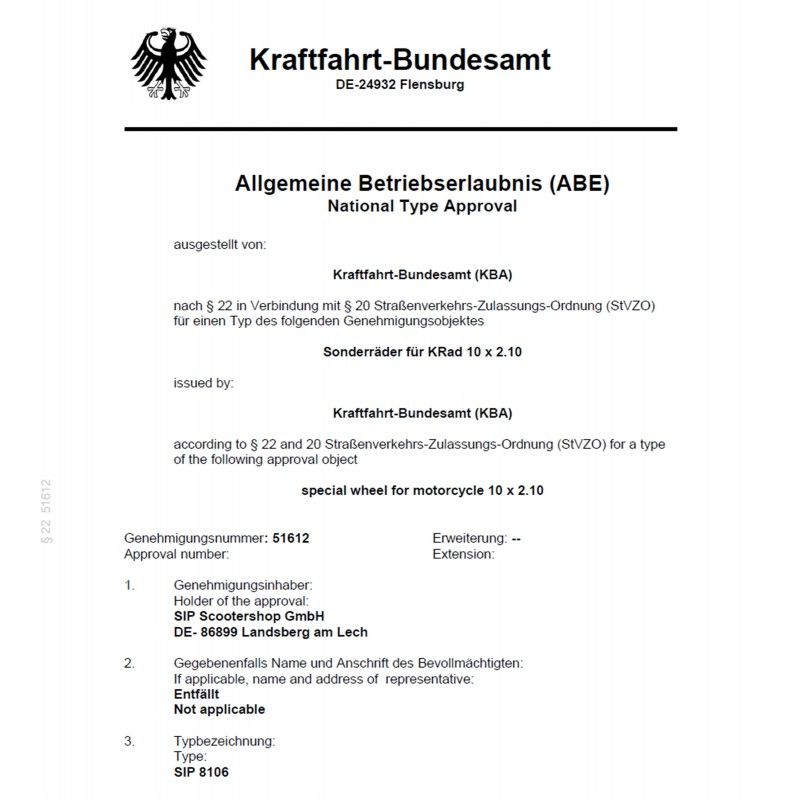 Kraftfahrt-Bundesamt
DE-24932 Flensburg

Allgemeine Betriebserlaubnis (ABE)
National Type Approval

ausgestellt von:

Kraftfahrt-Bundesamt (KBA)

nach § 22 in Verbindung mit § 20 Straßenverkehrs-Zulassungs-Ordnung (StVZO) für einen Typ des folgenden Genehmigungsobjektes

Sonderräder für KRad 10 x 2.10

issued by:

Kraftfahrt-Bundesamt (KBA)

according to § 22 and 20 Straßenverkehrs-Zulassungs-Ordnung (StVZO) for a type of the following approval object

special wheel for motorcycle 10 x 2.10

§ 22 51612

Genehmigungsnummer: 51612
Approval number:

Erweiterung: --
Extension:

1. Genehmigungsinhaber:
Holder of the approval:
SIP Scootershop GmbH
DE- 86899 Landsberg am Lech

2. Gegebenenfalls Name und Anschrift des Bevollmächtigten:
If applicable, name and address of representative:
Entfällt
Not applicable

3. Typbezeichnung:
Type:
SIP 8106